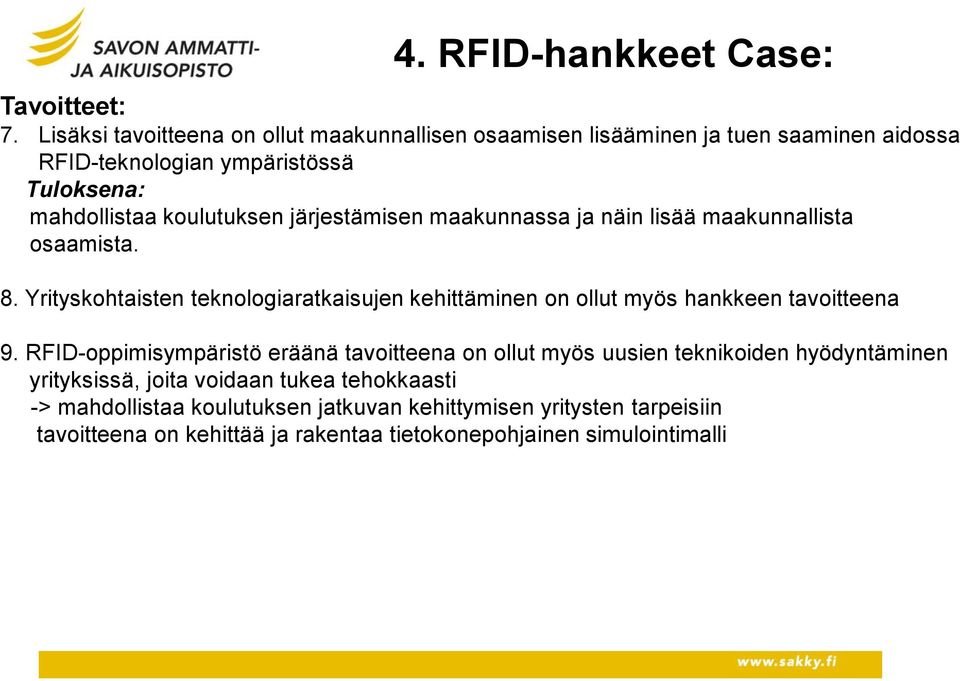 SAVON AMMATTI- JA AIKUISOPISTO

4. RFID-hankkeet Case:

Tavoitteet:

7. Lisäksi tavoitteena on ollut maakunnallisen osaamisen lisääminen ja tuen saaminen aidossa RFID-teknologian ympäristössä

Tuloksena:

mahdollistaa koulutuksen järjestämisen maakunnassa ja näin lisää maakunnallista osaamista.

8. Yrityskohtaisten teknologiaratkaisujen kehittäminen on ollut myös hankkeen tavoitteena

9. RFID-oppimisympäristö eräänä tavoitteena on ollut myös uusien teknikoiden hyödyntäminen yrityksissä, joita voidaan tukea tehokkaasti

-> mahdollistaa koulutuksen jatkuvan kehittymisen yritysten tarpeisiin

tavoitteena on kehittää ja rakentaa tietokonepohjainen simulointimalli

www.sakky.fi